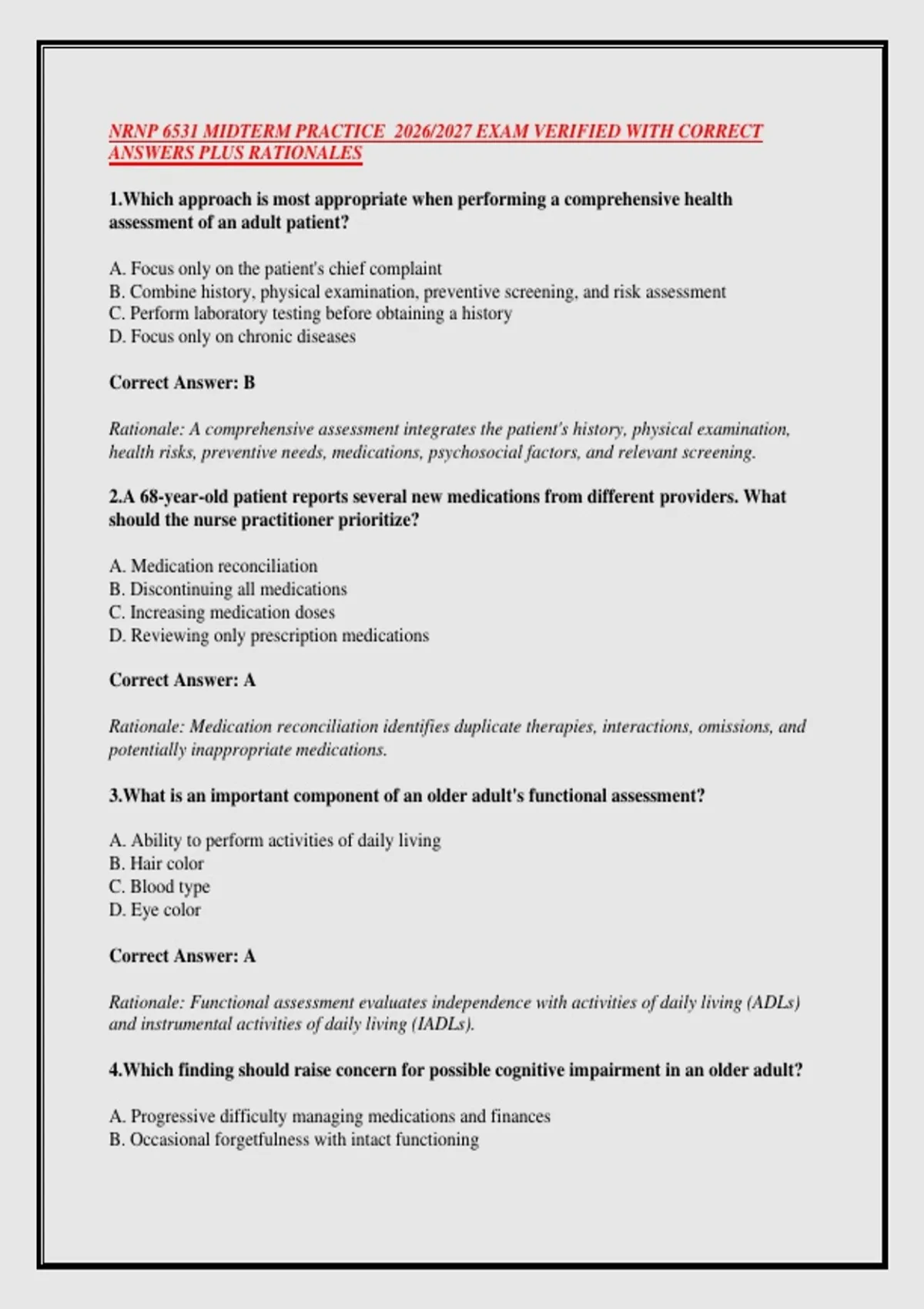 NRNP 6531 MIDTERM PRACTICE 2026/2027 EXAM VERIFIED WITH CORRECT ANSWERS PLUS RATIONALES

1.Which approach is most appropriate when performing a comprehensive health assessment of an adult patient?

A. Focus only on the patient's chief complaint
B. Combine history, physical examination, preventive screening, and risk assessment
C. Perform laboratory testing before obtaining a history
D. Focus only on chronic diseases

Correct Answer: B

Rationale: A comprehensive assessment integrates the patient's history, physical examination, health risks, preventive needs, medications, psychosocial factors, and relevant screening.

2.A 68-year-old patient reports several new medications from different providers. What should the nurse practitioner prioritize?

A. Medication reconciliation
B. Discontinuing all medications
C. Increasing medication doses
D. Reviewing only prescription medications

Correct Answer: A

Rationale: Medication reconciliation identifies duplicate therapies, interactions, omissions, and potentially inappropriate medications.

3.What is an important component of an older adult's functional assessment?

A. Ability to perform activities of daily living
B. Hair color
C. Blood type
D. Eye color

Correct Answer: A

Rationale: Functional assessment evaluates independence with activities of daily living (ADLs) and instrumental activities of daily living (IADLs).

4.Which finding should raise concern for possible cognitive impairment in an older adult?

A. Progressive difficulty managing medications and finances
B. Occasional forgetfulness with intact functioning